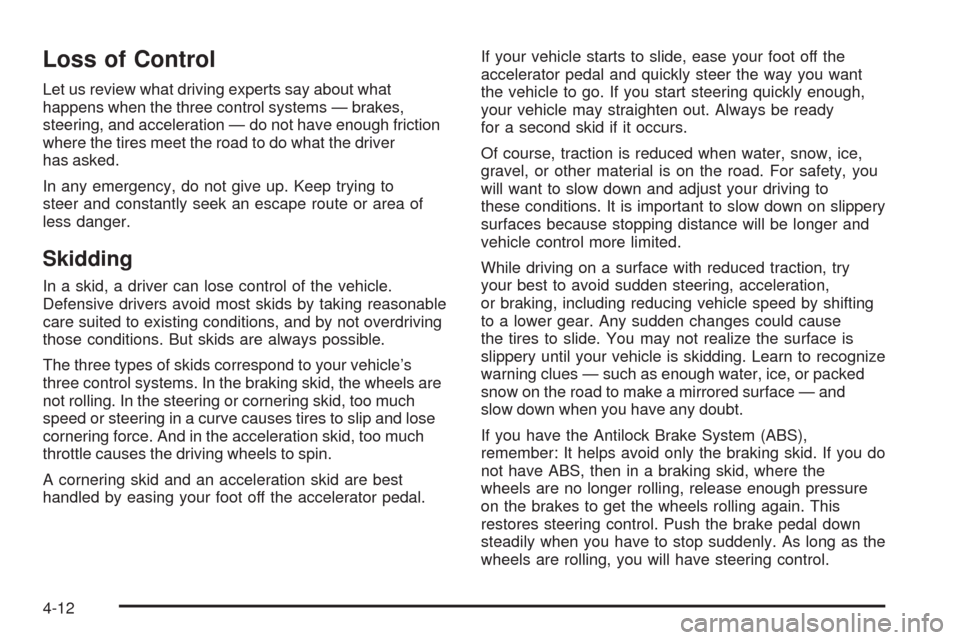 Loss of Control

Let us review what driving experts say about what happens when the three control systems — brakes, steering, and acceleration — do not have enough friction where the tires meet the road to do what the driver has asked.

In any emergency, do not give up. Keep trying to steer and constantly seek an escape route or area of less danger.

Skidding

In a skid, a driver can lose control of the vehicle. Defensive drivers avoid most skids by taking reasonable care suited to existing conditions, and by not overdriving those conditions. But skids are always possible.

The three types of skids correspond to your vehicle's three control systems. In the braking skid, the wheels are not rolling. In the steering or cornering skid, too much speed or steering in a curve causes tires to slip and lose cornering force. And in the acceleration skid, too much throttle causes the driving wheels to spin.

A cornering skid and an acceleration skid are best handled by easing your foot off the accelerator pedal.

If your vehicle starts to slide, ease your foot off the accelerator pedal and quickly steer the way you want the vehicle to go. If you start steering quickly enough, your vehicle may straighten out. Always be ready for a second skid if it occurs.

Of course, traction is reduced when water, snow, ice, gravel, or other material is on the road. For safety, you will want to slow down and adjust your driving to these conditions. It is important to slow down on slippery surfaces because stopping distance will be longer and vehicle control more limited.

While driving on a surface with reduced traction, try your best to avoid sudden steering, acceleration, or braking, including reducing vehicle speed by shifting to a lower gear. Any sudden changes could cause the tires to slide. You may not realize the surface is slippery until your vehicle is skidding. Learn to recognize warning clues — such as enough water, ice, or packed snow on the road to make a mirrored surface — and slow down when you have any doubt.

If you have the Antilock Brake System (ABS), remember: It helps avoid only the braking skid. If you do not have ABS, then in a braking skid, where the wheels are no longer rolling, release enough pressure on the brakes to get the wheels rolling again. This restores steering control. Push the brake pedal down steadily when you have to stop suddenly. As long as the wheels are rolling, you will have steering control.

4-12

carmanualsonline.info